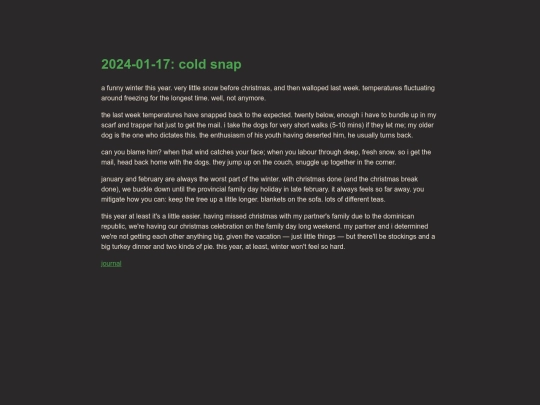 2024-01-17: cold snap

a funny winter this year. very little snow before christmas, and then walloped last week. temperatures fluctuating around freezing for the longest time. well, not anymore.

the last week temperatures have snapped back to the expected. twenty below; enough i have to bundle up in my scarf and trapper hat just to get the mail. i take the dogs for very short walks (5-10 mins) if they let me; my older dog is the one who dictates this. the enthusiasm of his youth having deserted him, he usually turns back.

can you blame him? when that wind catches your face; when you labour through deep, fresh snow. so i get the mail, head back home with the dogs. they jump up on the couch, snuggle up together in the corner.

january and february are always the worst part of the winter. with christmas done (and the christmas break done), we buckle down until the provincial family day holiday in late february. it always feels so far away. you mitigate how you can: keep the tree up a little longer. blankets on the sofa. lots of different teas.

this year at least it's a little easier. having missed christmas with my partner's family due to the dominican republic, we're having our christmas celebration on the family day long weekend. my partner and i determined we're not getting each other anything big, given the vacation — just little things — but there'll be stockings and a big turkey dinner and two kinds of pie. this year, at least, winter won't feel so hard.

journal